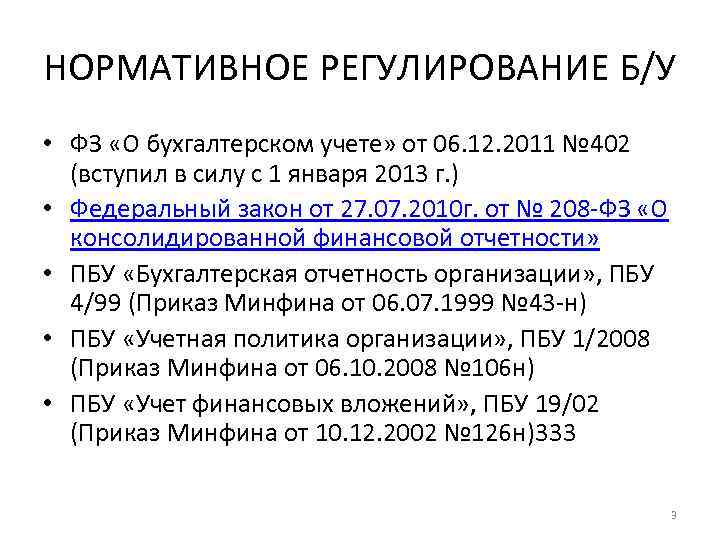 НОРМАТИВНОЕ РЕГУЛИРОВАНИЕ Б/У

• ФЗ «О бухгалтерском учете» от 06.12.2011 №402 (вступил в силу с 1 января 2013 г.)
• Федеральный закон от 27.07.2010г. от № 208-ФЗ «О консолидированной финансовой отчетности»
• ПБУ «Бухгалтерская отчетность организации», ПБУ 4/99 (Приказ Минфина от 06.07.1999 №43-н)
• ПБУ «Учетная политика организации», ПБУ 1/2008 (Приказ Минфина от 06.10.2008 №106н)
• ПБУ «Учет финансовых вложений», ПБУ 19/02 (Приказ Минфина от 10.12.2002 №126н)333

3